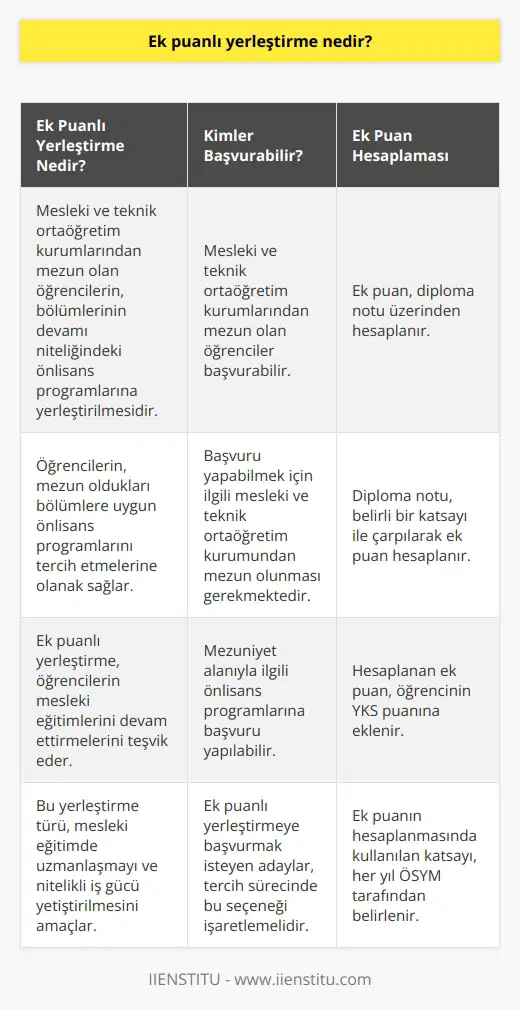 Ek puanlı yerleştirme nedir?

| Ek Puanlı Yerleştirme Nedir? | Kimler Başvurabilir? | Ek Puan Hesaplaması |
|---|---|---|
| Mesleki ve teknik ortaöğretim kurumlarından mezun olan öğrencilerin, bölümlerinin devamı niteliğindeki önlisans programlarına yerleştirilmesidir. | Mesleki ve teknik ortaöğretim kurumlarından mezun olan öğrenciler başvurabilir. | Ek puan, diploma notu üzerinden hesaplanır. |
| Öğrencilerin, mezun oldukları bölümlere uygun önlisans programlarını tercih etmelerine olanak sağlar. | Başvuru yapabilmek için ilgili mesleki ve teknik ortaöğretim kurumundan mezun olunması gerekmektedir. | Diploma notu, belirli bir katsayı ile çarpılarak ek puan hesaplanır. |
| Ek puanlı yerleştirme, öğrencilerin mesleki eğitimlerini devam ettirmelerini teşvik eder. | Mezuniyet alanıyla ilgili önlisans programlarına başvuru yapılabilir. | Hesaplanan ek puan, öğrencinin YKS puanına eklenir. |
| Bu yerleştirme türü, mesleki eğitimde uzmanlaşmayı ve nitelikli iş gücü yetiştirilmesini amaçlar. | Ek puanlı yerleştirmeye başvurmak isteyen adaylar, tercih sürecinde bu seçeneği işaretlemelidir. | Ek puanın hesaplanmasında kullanılan katsayı, her yıl ÖSYM tarafından belirlenir. |

IIENSTITU - www.iienstitu.com